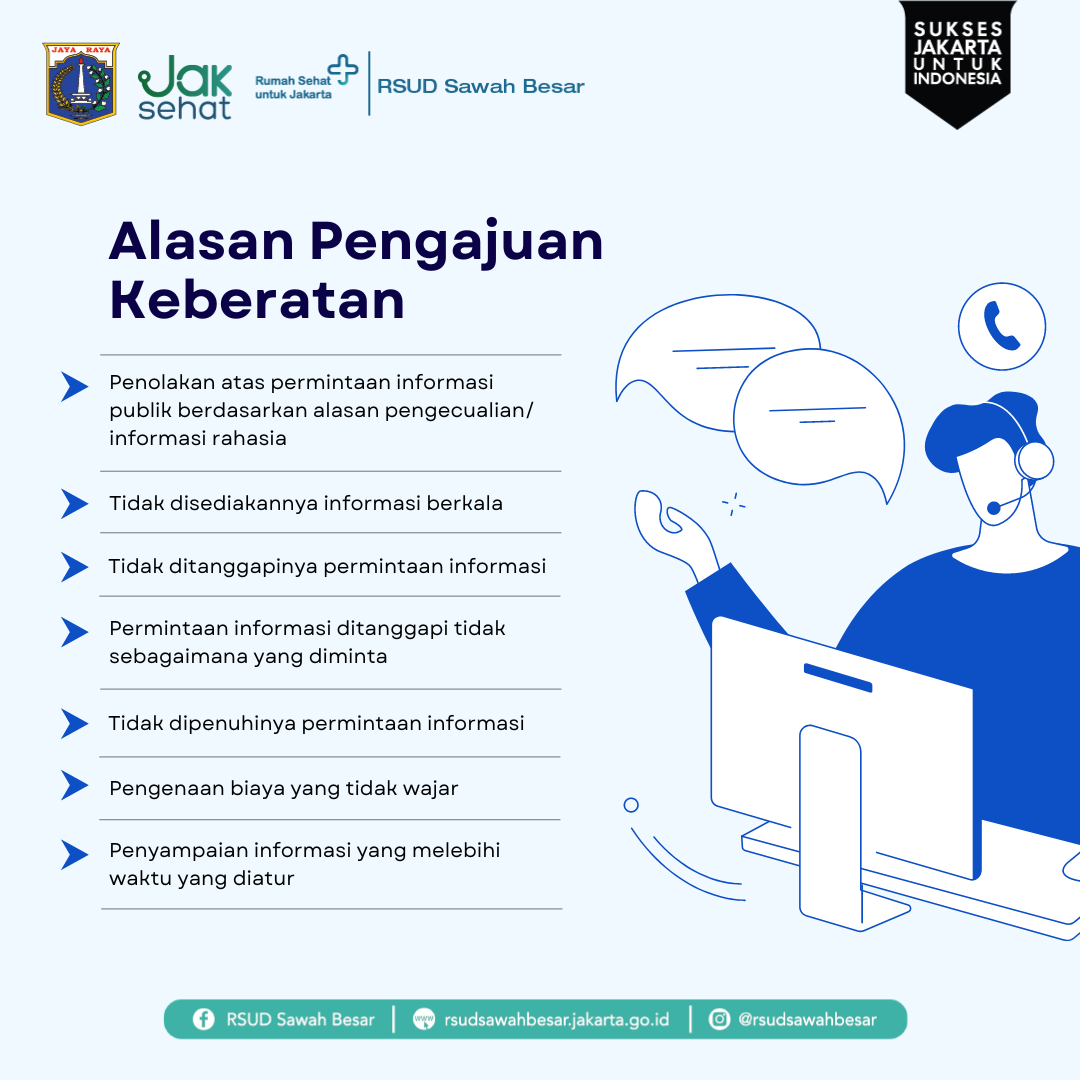 JAYA RAYA

Jak sehat

Rumah Sehat untuk Jakarta

RSUD Sawah Besar

SUKSES JAKARTA UNTUK INDONESIA

Alasan Pengajuan Keberatan

Penolakan atas permintaan informasi publik berdasarkan alasan pengecualian/ informasi rahasia

Tidak disediakannya informasi berkala

Tidak ditanggapinya permintaan informasi

Permintaan informasi ditanggapi tidak sebagaimana yang diminta

Tidak dipenuhinya permintaan informasi

Pengenaan biaya yang tidak wajar

Penyampaian informasi yang melebihi waktu yang diatur

RSUD Sawah Besar | rsudsawahbesar.jakarta.go.id | @rsudsawahbesar